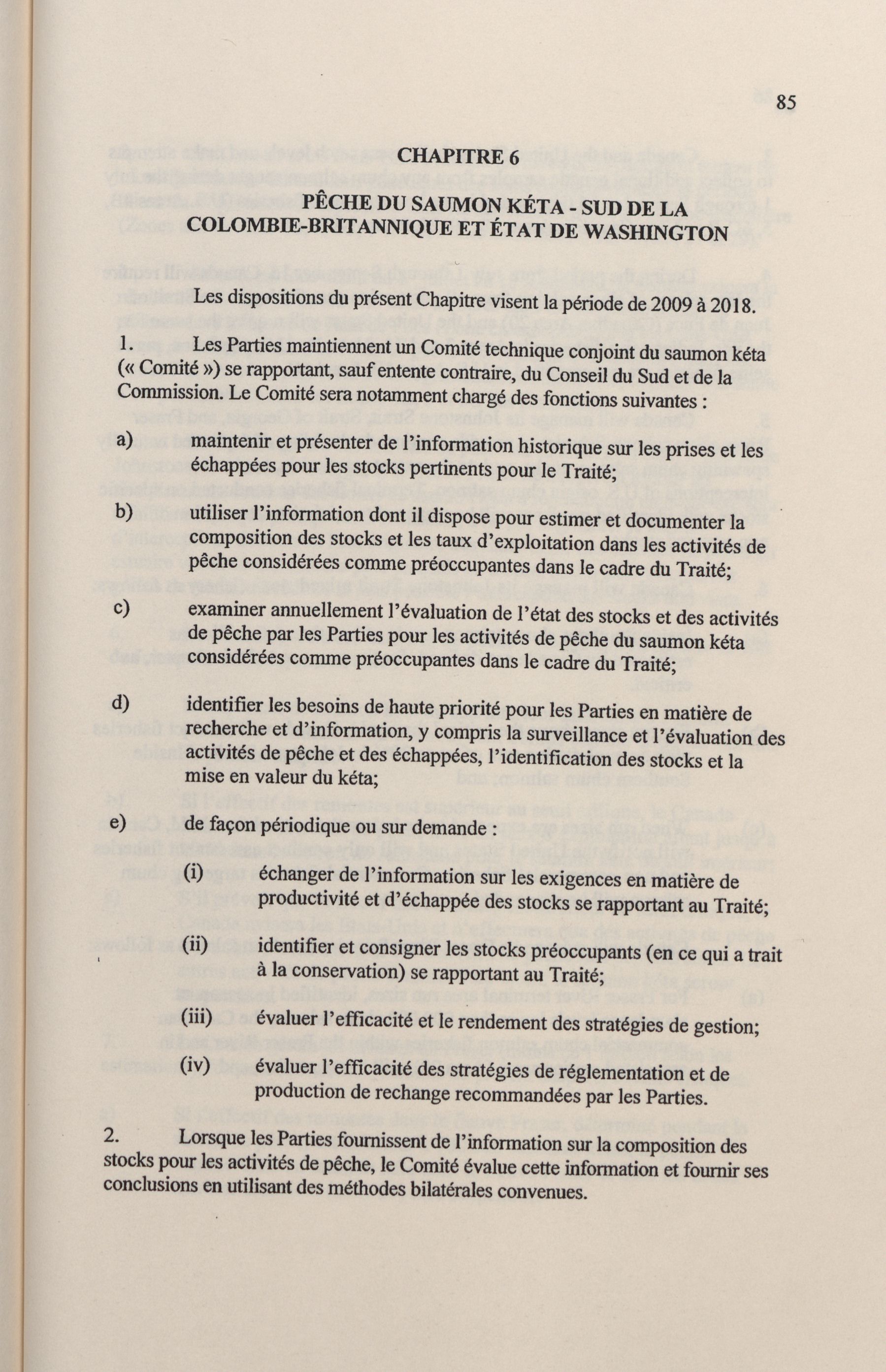 85

CHAPITRE 6

PÊCHE DU SAUMON KÉTA - SUD DE LA COLOMBIE-BRITANNIQUE ET ÉTAT DE WASHINGTON

Les dispositions du présent Chapitre visent la période de 2009 à 2018.

1. Les Parties maintiennent un Comité technique conjoint du saumon kéta (« Comité ») se rapportant, sauf entente contraire, du Conseil du Sud et de la Commission. Le Comité sera notamment chargé des fonctions suivantes :

a) maintenir et présenter de l'information historique sur les prises et les échappées pour les stocks pertinents pour le Traité;

b) utiliser l'information dont il dispose pour estimer et documenter la composition des stocks et les taux d'exploitation dans les activités de pêche considérées comme préoccupantes dans le cadre du Traité;

c) examiner annuellement l'évaluation de l'état des stocks et des activités de pêche par les Parties pour les activités de pêche du saumon kéta considérées comme préoccupantes dans le cadre du Traité;

d) identifier les besoins de haute priorité pour les Parties en matière de recherche et d'information, y compris la surveillance et l'évaluation des activités de pêche et des échappées, l'identification des stocks et la mise en valeur du kéta;

e) de façon périodique ou sur demande :

(i) échanger de l'information sur les exigences en matière de productivité et d'échappée des stocks se rapportant au Traité;

(ii) identifier et consigner les stocks préoccupants (en ce qui a trait à la conservation) se rapportant au Traité;

(iii) évaluer l'efficacité et le rendement des stratégies de gestion;

(iv) évaluer l'efficacité des stratégies de réglementation et de production de rechange recommandées par les Parties.

2. Lorsque les Parties fournissent de l'information sur la composition des stocks pour les activités de pêche, le Comité évalue cette information et fournir ses conclusions en utilisant des méthodes bilatérales convenues.